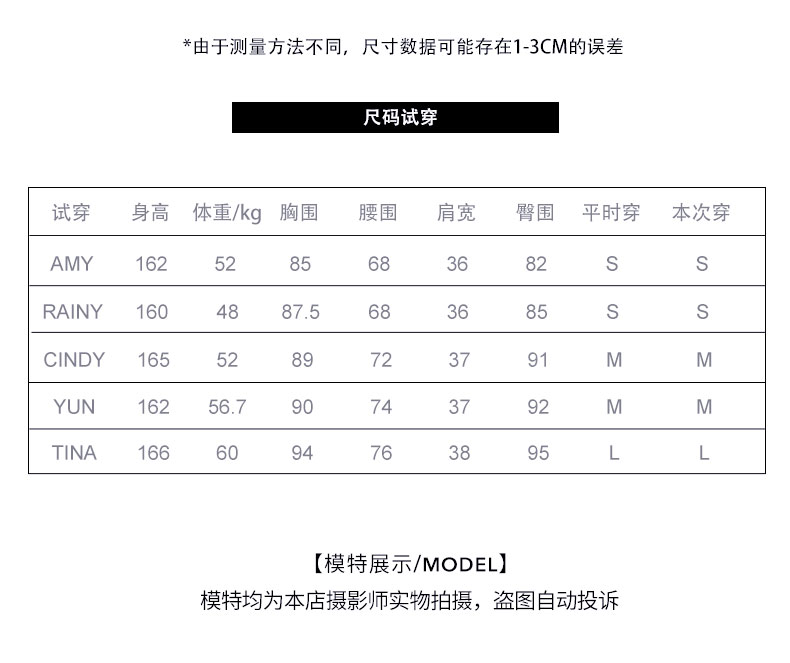 *由于测量方法不同，尺寸数据可能存在1-3CM的误差

尺码试穿

| 试穿 | 身高 | 体重/kg | 胸围 | 腰围 | 肩宽 | 臀围 | 平时穿 | 本次穿 |
|---|---|---|---|---|---|---|---|---|
| AMY | 162 | 52 | 85 | 68 | 36 | 82 | S | S |
| RAINY | 160 | 48 | 87.5 | 68 | 36 | 85 | S | S |
| CINDY | 165 | 52 | 89 | 72 | 37 | 91 | M | M |
| YUN | 162 | 56.7 | 90 | 74 | 37 | 92 | M | M |
| TINA | 166 | 60 | 94 | 76 | 38 | 95 | L | L |

【模特展示/MODEL】
模特均为本店摄影师实物拍摄，盗图自动投诉